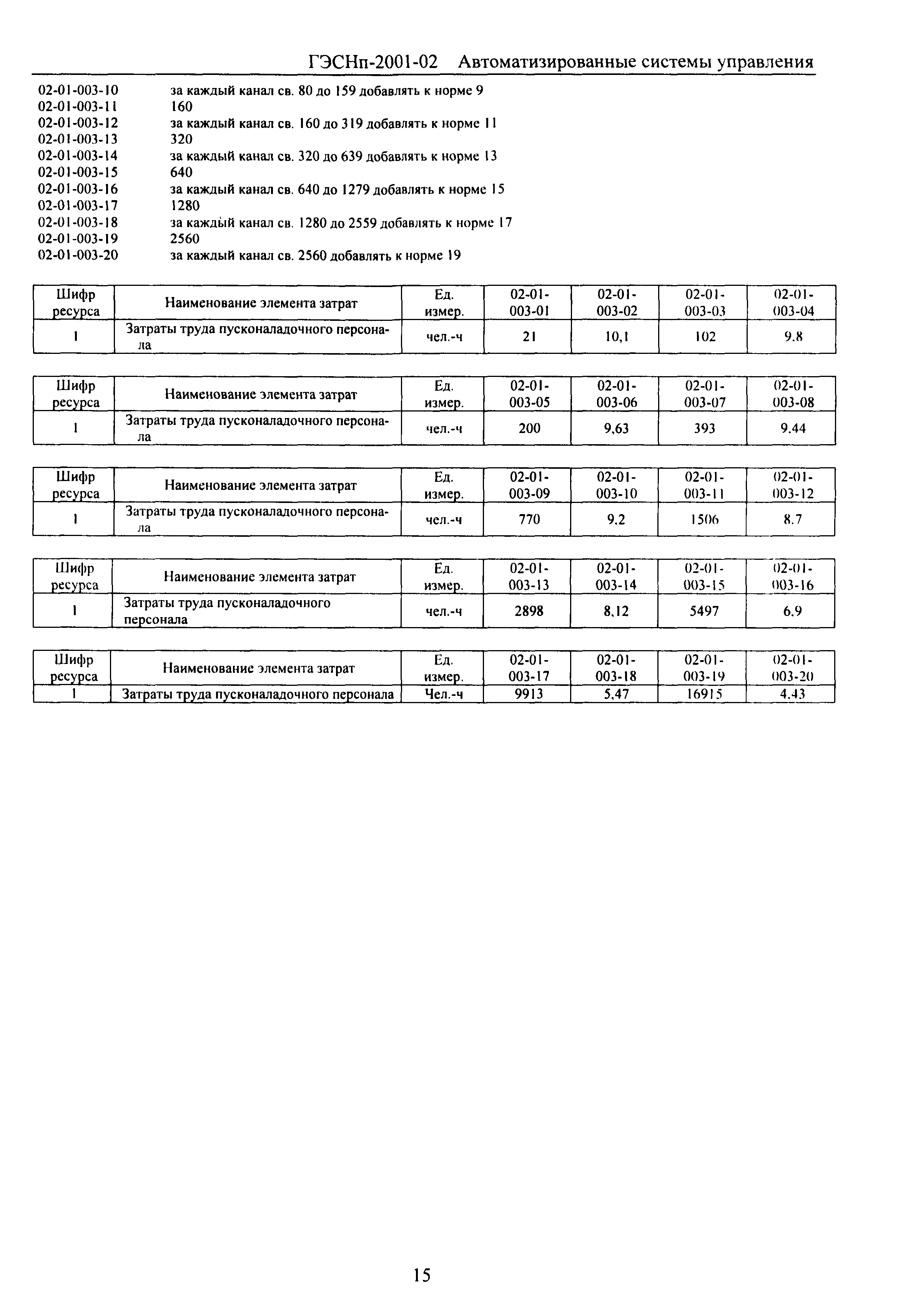 ГЭСНп-2001-02 Автоматизированные системы управления

02-01-003-10 за каждый канал св. 80 до 159 добавлять к норме 9
02-01-003-11 160
02-01-003-12 за каждый канал св. 160 до 319 добавлять к норме 11
02-01-003-13 320
02-01-003-14 за каждый канал св. 320 до 639 добавлять к норме 13
02-01-003-15 640
02-01-003-16 за каждый канал св. 640 до 1279 добавлять к норме 15
02-01-003-17 1280
02-01-003-18 за каждый канал св. 1280 до 2559 добавлять к норме 17
02-01-003-19 2560
02-01-003-20 за каждый канал св. 2560 добавлять к норме 19

| Шифр ресурса | Наименование элемента затрат | Ед. измер. | 02-01-003-01 | 02-01-003-02 | 02-01-003-03 | 02-01-003-04 |
|---|---|---|---|---|---|---|
| 1 | Затраты труда пусконаладочного персонала | чел.-ч | 21 | 10,1 | 102 | 9.8 |

| Шифр ресурса | Наименование элемента затрат | Ед. измер. | 02-01-003-05 | 02-01-003-06 | 02-01-003-07 | 02-01-003-08 |
|---|---|---|---|---|---|---|
| 1 | Затраты труда пусконаладочного персонала | чел.-ч | 200 | 9,63 | 393 | 9.44 |

| Шифр ресурса | Наименование элемента затрат | Ед. измер. | 02-01-003-09 | 02-01-003-10 | 02-01-003-11 | 02-01-003-12 |
|---|---|---|---|---|---|---|
| 1 | Затраты труда пусконаладочного персонала | чел.-ч | 770 | 9.2 | 1506 | 8.7 |

| Шифр ресурса | Наименование элемента затрат | Ед. измер. | 02-01-003-13 | 02-01-003-14 | 02-01-003-15 | 02-01-003-16 |
|---|---|---|---|---|---|---|
| 1 | Затраты труда пусконаладочного персонала | чел.-ч | 2898 | 8,12 | 5497 | 6.9 |

| Шифр ресурса | Наименование элемента затрат | Ед. измер. | 02-01-003-17 | 02-01-003-18 | 02-01-003-19 | 02-01-003-20 |
|---|---|---|---|---|---|---|
| 1 | Затраты труда пусконаладочного персонала | Чел.-ч | 9913 | 5,47 | 16915 | 4.43 |

15